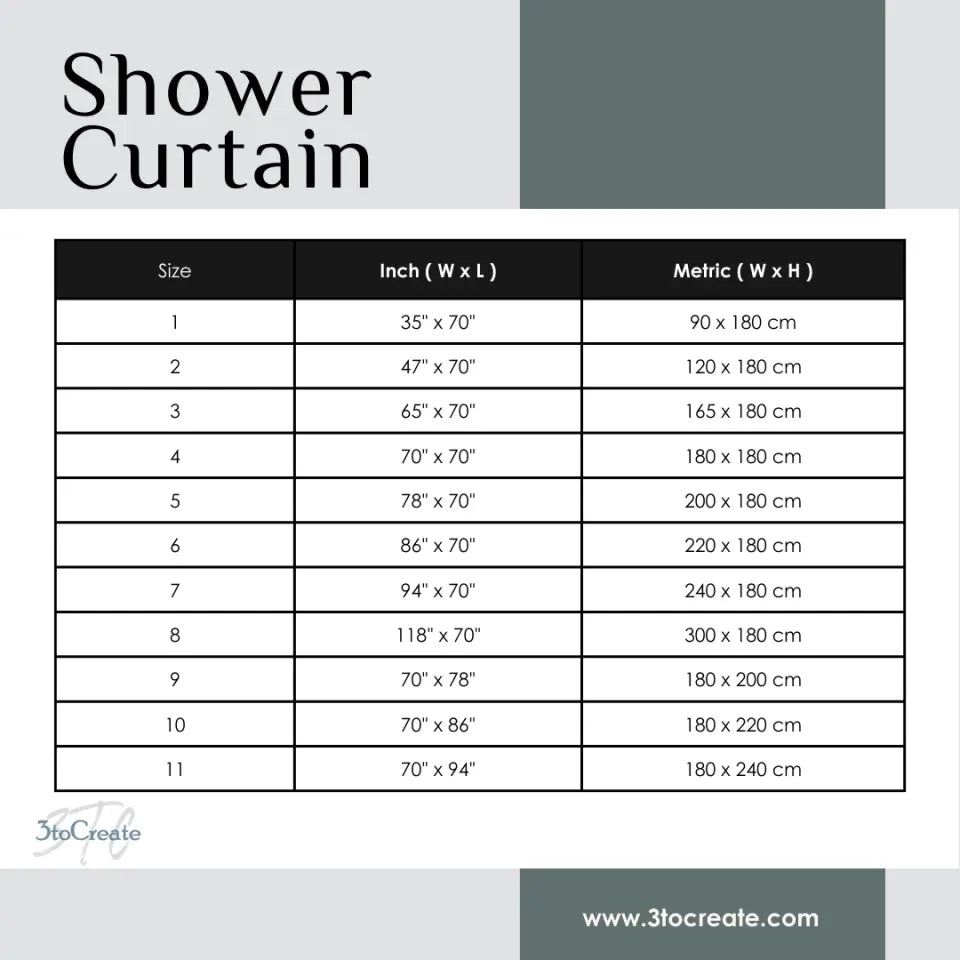 Shower Curtain

| Size | Inch ( W x L ) | Metric ( W x H ) |
|---|---|---|
| 1 | 35" x 70" | 90 x 180 cm |
| 2 | 47" x 70" | 120 x 180 cm |
| 3 | 65" x 70" | 165 x 180 cm |
| 4 | 70" x 70" | 180 x 180 cm |
| 5 | 78" x 70" | 200 x 180 cm |
| 6 | 86" x 70" | 220 x 180 cm |
| 7 | 94" x 70" | 240 x 180 cm |
| 8 | 118" x 70" | 300 x 180 cm |
| 9 | 70" x 78" | 180 x 200 cm |
| 10 | 70" x 86" | 180 x 220 cm |
| 11 | 70" x 94" | 180 x 240 cm |

3TC
3toCreate

www.3tocreate.com